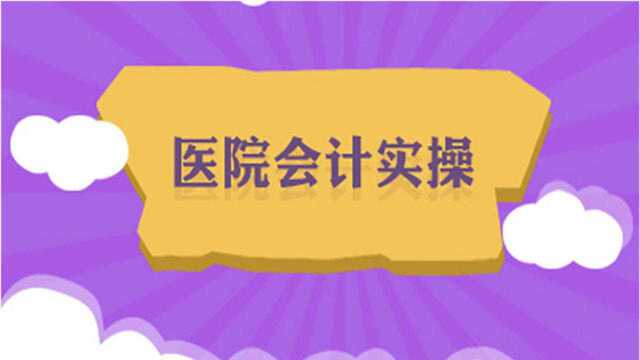 医院会计实操